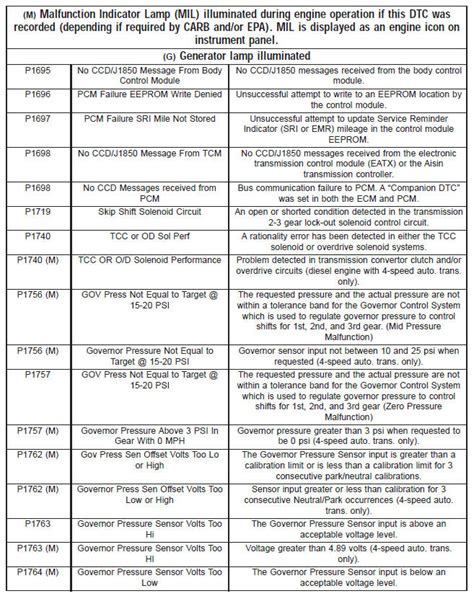 (M) Malfunction Indicator Lamp (MIL) illuminated during engine operation if this DTC was recorded (depending if required by CARB and/or EPA). MIL is displayed as an engine icon on instrument panel.

(G) Generator lamp illuminated

| | | |
|---|---|---|
| P1695 | No CCD/J1850 Message From Body Control Module | No CCD/J1850 messages received from the body control module. |
| P1696 | PCM Failure EEPROM Write Denied | Unsuccessful attempt to write to an EEPROM location by the control module. |
| P1697 | PCM Failure SRI Mile Not Stored | Unsuccessful attempt to update Service Reminder Indicator (SRI or EMR) mileage in the control module EEPROM. |
| P1698 | No CCD/J1850 Message From TCM | No CCD/J1850 messages received from the electronic transmission control module (EATX) or the Aisin transmission controller. |
| P1698 | No CCD Messages received from PCM | Bus communication failure to PCM. A "Companion DTC" was set in both the ECM and PCM. |
| P1719 | Skip Shift Solenoid Circuit | An open or shorted condition detected in the transmission 2-3 gear lock-out solenoid control circuit. |
| P1740 | TCC or OD Sol Perf | A rationality error has been detected in either the TCC solenoid or overdrive solenoid systems. |
| P1740 (M) | TCC OR O/D Solenoid Performance | Problem detected in transmission convertor clutch and/or overdrive circuits (diesel engine with 4-speed auto. trans. only). |
| P1756 (M) | GOV Press Not Equal to Target @ 15-20 PSI | The requested pressure and the actual pressure are not within a tolerance band for the Governor Control System which is used to regulate governor pressure to control shifts for 1st, 2nd, and 3rd gear. (Mid Pressure Malfunction) |
| P1756 (M) | Governor Pressure Not Equal to Target @ 15-20 PSI | Governor sensor input not between 10 and 25 psi when requested (4-speed auto. trans. only). |
| P1757 | GOV Press Not Equal to Target @ 15-20 PSI | The requested pressure and the actual pressure are not within a tolerance band for the Governor Control System which is used to regulate governor pressure to control shifts for 1st, 2nd, and 3rd gear (Zero Pressure Malfunction) |
| P1757 (M) | Governor Pressure Above 3 PSI In Gear With 0 MPH | Governor pressure greater than 3 psi when requested to be 0 psi (4-speed auto. trans. only). |
| P1762 (M) | Gov Press Sen Offset Volts Too Lo or High | The Governor Pressure Sensor input is greater than a calibration limit or is less than a calibration limit for 3 consecutive park/neutral calibrations. |
| P1762 (M) | Governor Press Sen Offset Volts Too Low or High | Sensor input greater or less than calibration for 3 consecutive Neutral/Park occurrences (4-speed auto. trans. only). |
| P1763 | Governor Pressure Sensor Volts Too Hi | The Governor Pressure Sensor input is above an acceptable voltage level. |
| P1763 (M) | Governor Pressure Sensor Volts Too HI | Voltage greater than 4.89 volts (4-speed auto. trans. only). |
| P1764 (M) | Governor Pressure Sensor Volts Too Low | The Governor Pressure Sensor input is below an acceptable voltage level. |